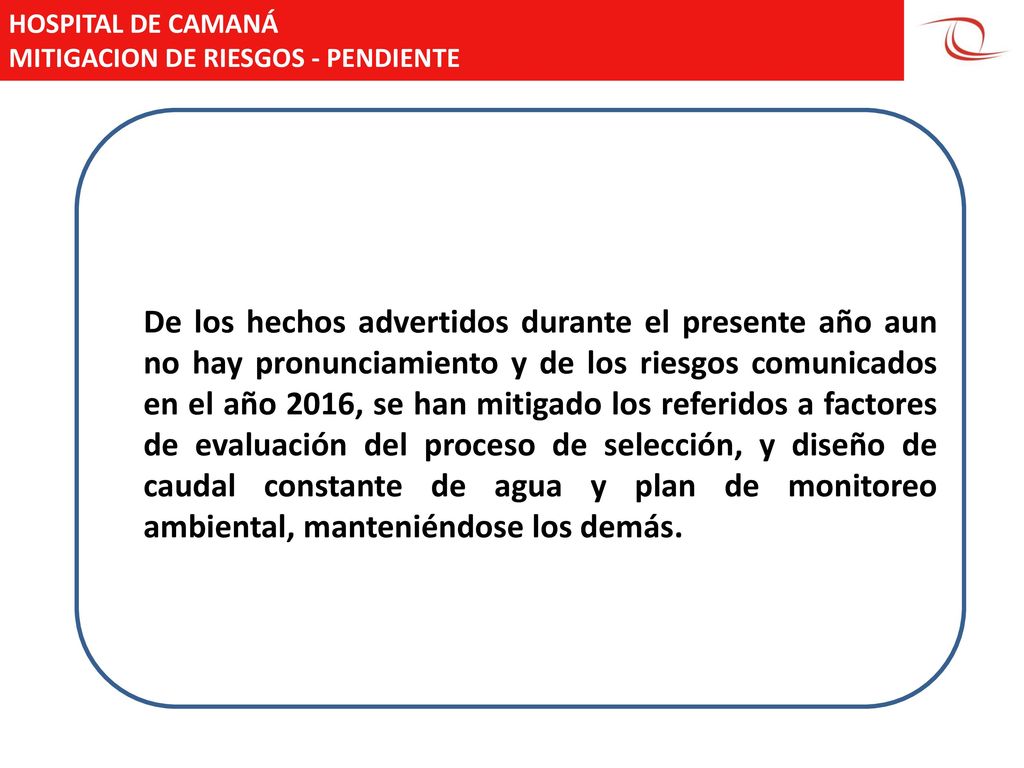 HOSPITAL DE CAMANÁ
MITIGACION DE RIESGOS - PENDIENTE

De los hechos advertidos durante el presente año aun no hay pronunciamiento y de los riesgos comunicados en el año 2016, se han mitigado los referidos a factores de evaluación del proceso de selección, y diseño de caudal constante de agua y plan de monitoreo ambiental, manteniéndose los demás.